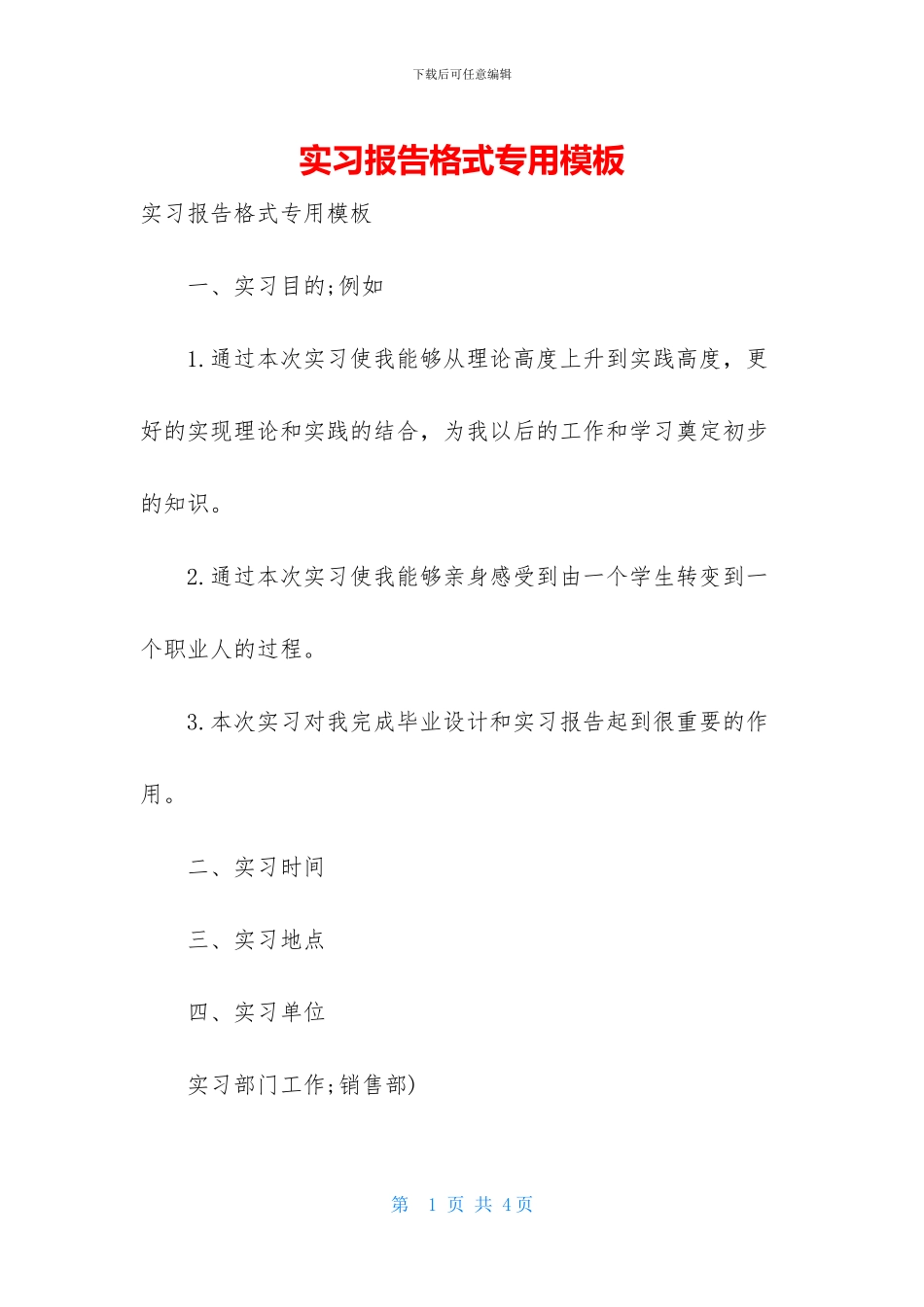 下载后可任意编辑

实习报告格式专用模板

实习报告格式专用模板

一、实习目的;例如

1.通过本次实习使我能够从理论高度上升到实践高度，更好的实现理论和实践的结合，为我以后的工作和学习奠定初步的知识。

2.通过本次实习使我能够亲身感受到由一个学生转变到一个职业人的过程。

3.本次实习对我完成毕业设计和实习报告起到很重要的作用。

二、实习时间

三、实习地点

四、实习单位

实习部门工作;销售部)

第 1 页 共 4 页